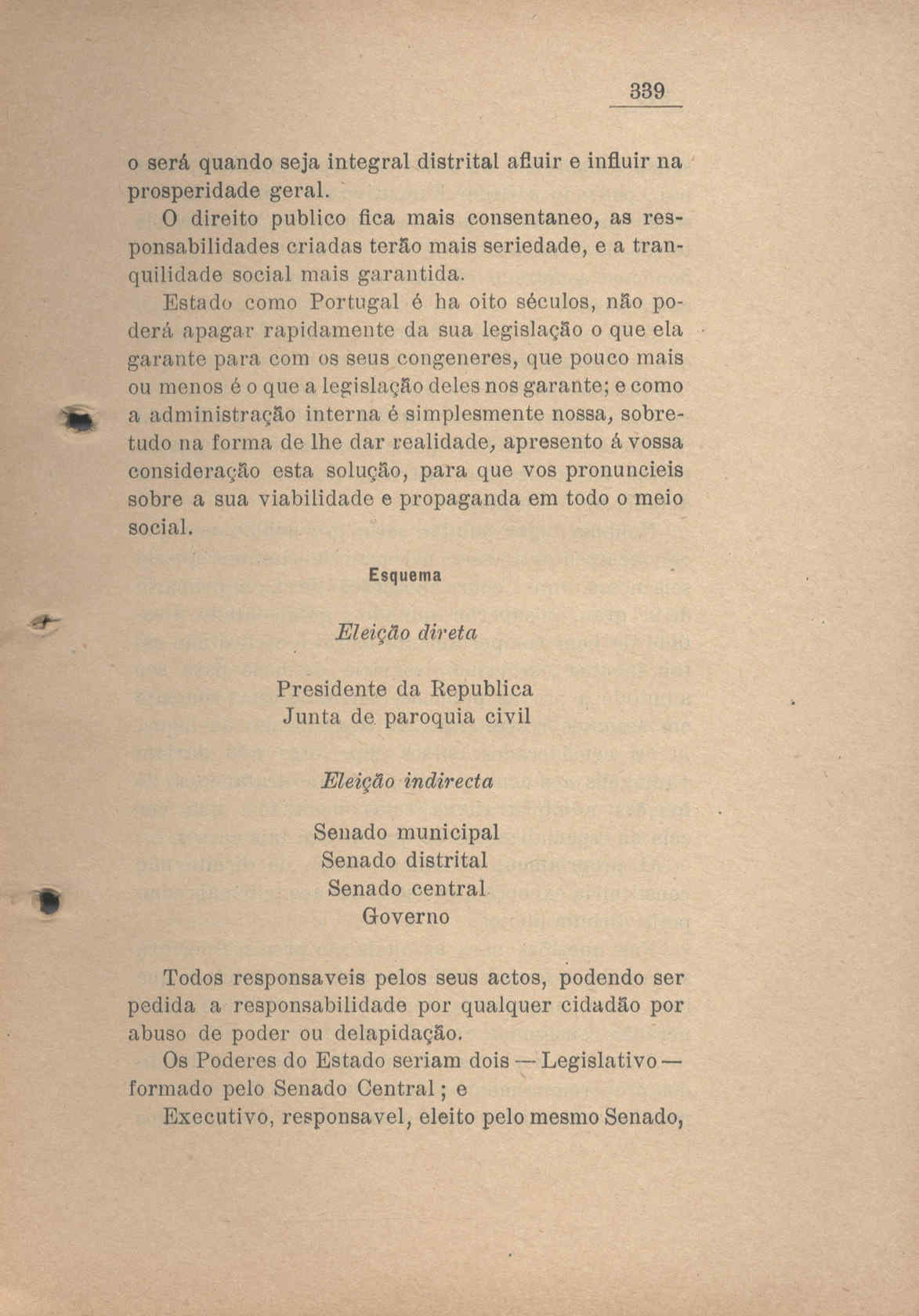 339

o será quando seja integral distrital afluir e influir na prosperidade geral.

O direito publico fica mais consentaneo, as responsabilidades criadas terão mais seriedade, e a tranquilidade social mais garantida.

Estado como Portugal é ha oito séculos, não poderá apagar rapidamente da sua legislação o que ela garante para com os seus congeneres, que pouco mais ou menos é o que a legislação deles nos garante; e como a administração interna é simplesmente nossa, sobretudo na forma de lhe dar realidade, apresento á vossa consideração esta solução, para que vos pronuncieis sobre a sua viabilidade e propaganda em todo o meio social.

Esquema

Eleição direta

Presidente da Republica
Junta de paroquia civil

Eleição indirecta

Senado municipal
Senado distrital
Senado central
Governo

Todos responsaveis pelos seus actos, podendo ser pedida a responsabilidade por qualquer cidadão por abuso de poder ou delapidação.

Os Poderes do Estado seriam dois — Legislativo — formado pelo Senado Central; e

Executivo, responsavel, eleito pelo mesmo Senado,